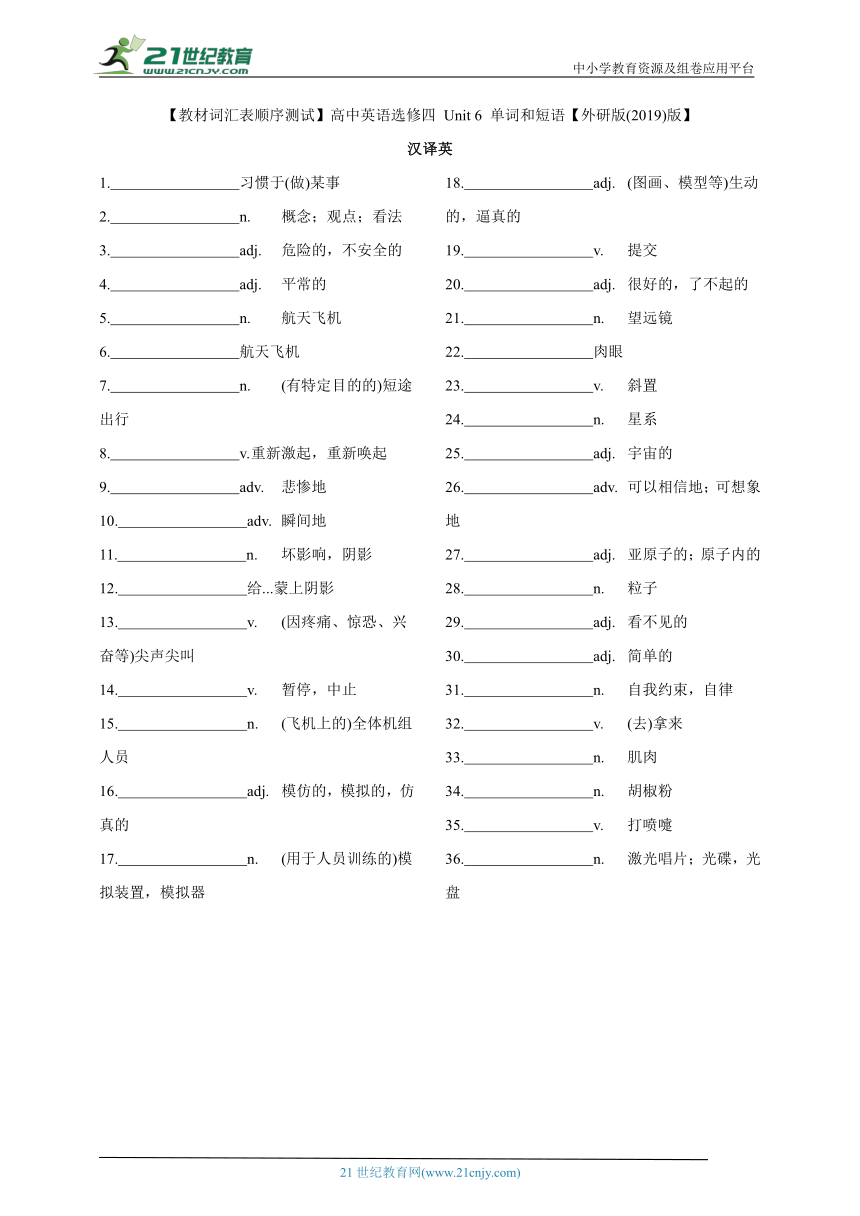 21世纪教育
www.21cnjy.com
中小学教育资源及组卷应用平台

【教材词汇表顺序测试】高中英语选修四 Unit 6 单词和短语【外研版(2019)版】

汉译英

1.________________习惯于(做)某事

2.________________n. 概念；观点；看法

3.________________adj. 危险的，不安全的

4.________________adj. 平常的

5.________________n. 航天飞机

6.________________航天飞机

7.________________n. (有特定目的的)短途出行

8.________________v.重新激起，重新唤起

9.________________adv. 悲惨地

10.________________adv. 瞬间地

11.________________n. 坏影响，阴影

12.________________给...蒙上阴影

13.________________v. (因疼痛、惊恐、兴奋等)尖声尖叫

14.________________v. 暂停，中止

15.________________n. (飞机上的)全体机组人员

16.________________adj. 模仿的，模拟的，仿真的

17.________________n. (用于人员训练的)模拟装置，模拟器

18.________________adj. (图画、模型等)生动的，逼真的

19.________________v. 提交

20.________________adj. 很好的，了不起的

21.________________n. 望远镜

22.________________肉眼

23.________________v. 斜置

24.________________n. 星系

25.________________adj. 宇宙的

26.________________adv. 可以相信地；可想象地

27.________________adj. 亚原子的；原子内的

28.________________n. 粒子

29.________________adj. 看不见的

30.________________adj. 简单的

31.________________n. 自我约束，自律

32.________________v. (去)拿来

33.________________n. 肌肉

34.________________n. 胡椒粉

35.________________v. 打喷嚏

36.________________n. 激光唱片；光碟，光盘

21 世纪教育网(www.21cnjy.com)